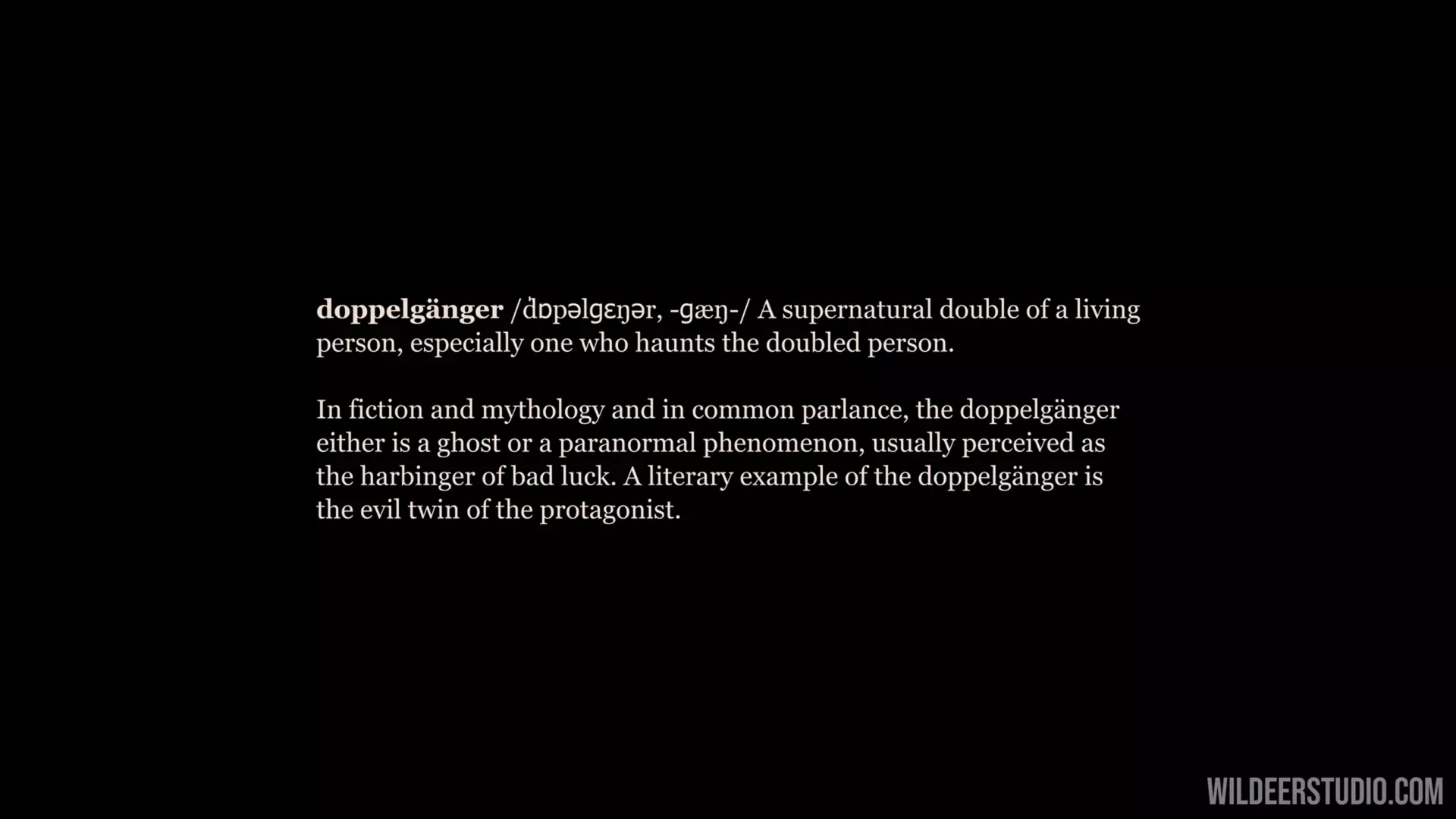 doppelgänger /ˈdɒpəlɡɛŋər, -ɡæŋ-/ A supernatural double of a living person, especially one who haunts the doubled person.

In fiction and mythology and in common parlance, the doppelgänger either is a ghost or a paranormal phenomenon, usually perceived as the harbinger of bad luck. A literary example of the doppelgänger is the evil twin of the protagonist.

WILDEERSTUDIO.COM